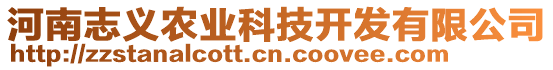 河南志义农业科技开发有限公司
http://zzstanalcott.cn.coovee.com